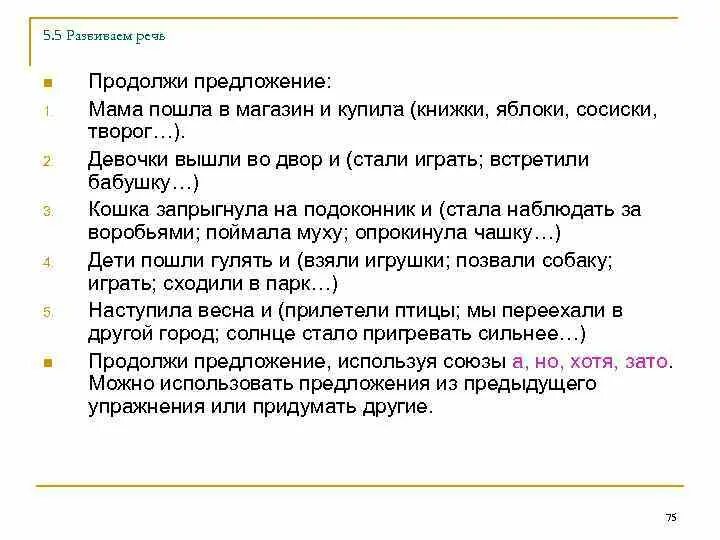 5.5 Развиваем речь

Продолжи предложение:

1. Мама пошла в магазин и купила (книжки, яблоки, сосиски, творог…).
2. Девочки вышли во двор и (стали играть; встретили бабушку…)
3. Кошка запрыгнула на подоконник и (стала наблюдать за воробьями; поймала муху; опрокинула чашку…)
4. Дети пошли гулять и (взяли игрушки; позвали собаку; играть; сходили в парк…)
5. Наступила весна и (прилетели птицы; мы переехали в другой город; солнце стало пригревать сильнее…)

Продолжи предложение, используя союзы а, но, хотя, зато. Можно использовать предложения из предыдущего упражнения или придумать другие.

75